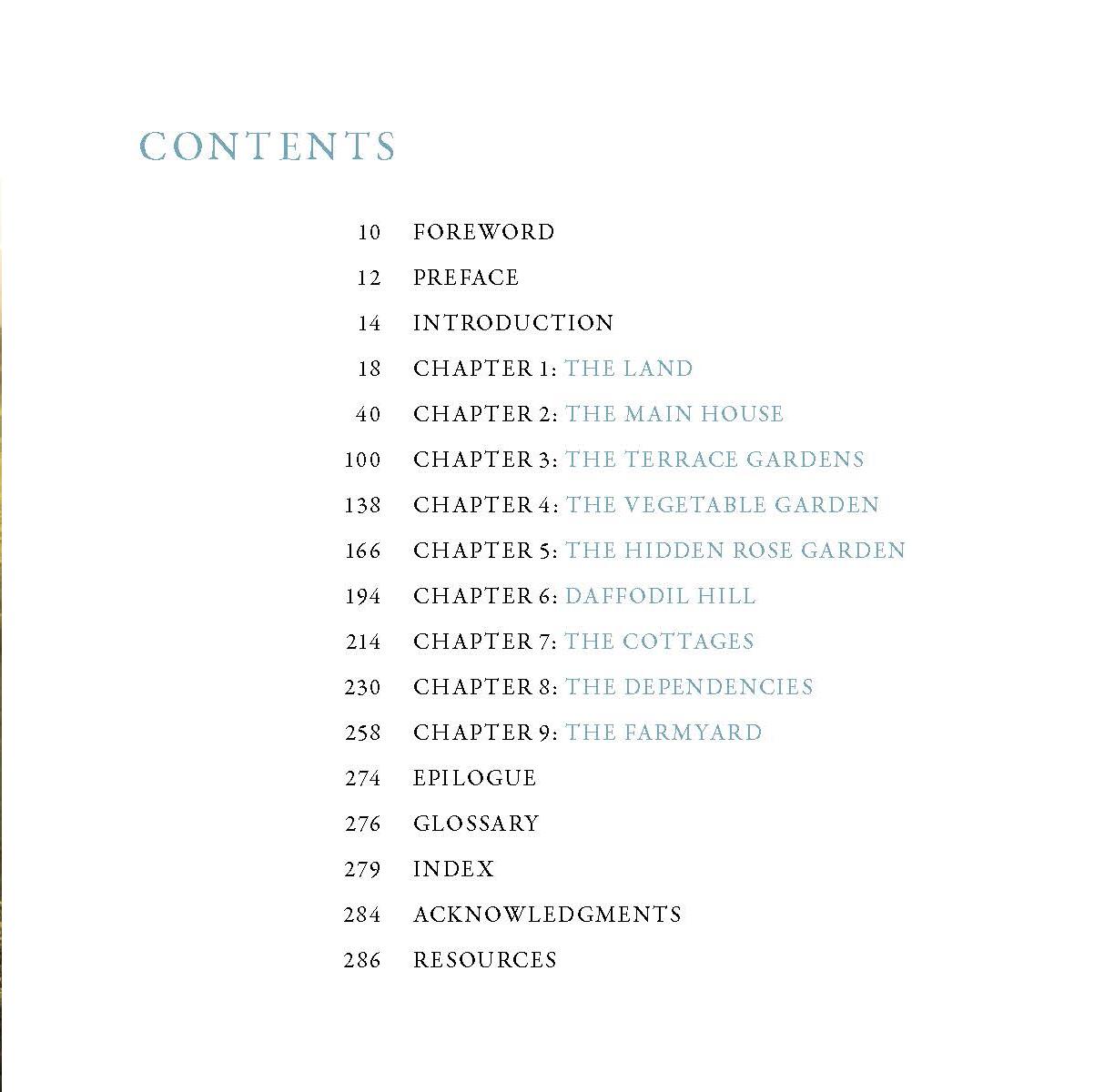 CONTENTS

10 FOREWORD
12 PREFACE
14 INTRODUCTION
18 CHAPTER 1: THE LAND
40 CHAPTER 2: THE MAIN HOUSE
100 CHAPTER 3: THE TERRACE GARDENS
138 CHAPTER 4: THE VEGETABLE GARDEN
166 CHAPTER 5: THE HIDDEN ROSE GARDEN
194 CHAPTER 6: DAFFODIL HILL
214 CHAPTER 7: THE COTTAGES
230 CHAPTER 8: THE DEPENDENCIES
258 CHAPTER 9: THE FARMYARD
274 EPILOGUE
276 GLOSSARY
279 INDEX
284 ACKNOWLEDGMENTS
286 RESOURCES